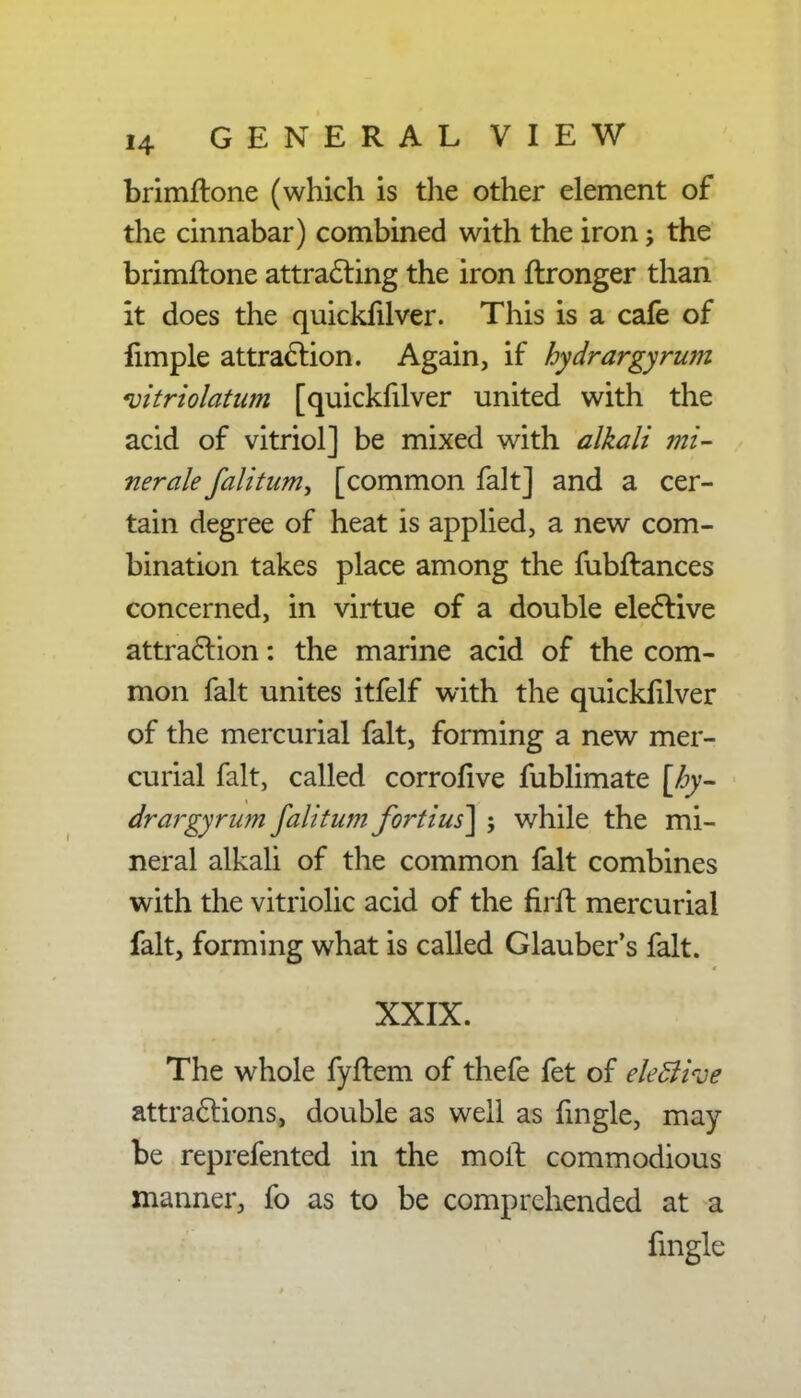 14 GENERAL VIEW

brimſtone (which is the other element of the cinnabar) combined with the iron; the brimſtone attracting the iron ſtronger than it does the quickſilver. This is a caſe of ſimple attraction. Again, if hydrargyrum vitriolatum [quickſilver united with the acid of vitriol] be mixed with alkali minerale ſalitum, [common ſalt] and a certain degree of heat is applied, a new combination takes place among the ſubſtances concerned, in virtue of a double elective attraction: the marine acid of the common ſalt unites itſelf with the quickſilver of the mercurial ſalt, forming a new mercurial ſalt, called corroſive ſublimate [hydrargyrum ſalitum fortius]; while the mineral alkali of the common ſalt combines with the vitriolic acid of the firſt mercurial ſalt, forming what is called Glauber's ſalt.

XXIX.

The whole ſyſtem of theſe ſet of elective attractions, double as well as ſingle, may be repreſented in the moſt commodious manner, ſo as to be comprehended at a ſingle